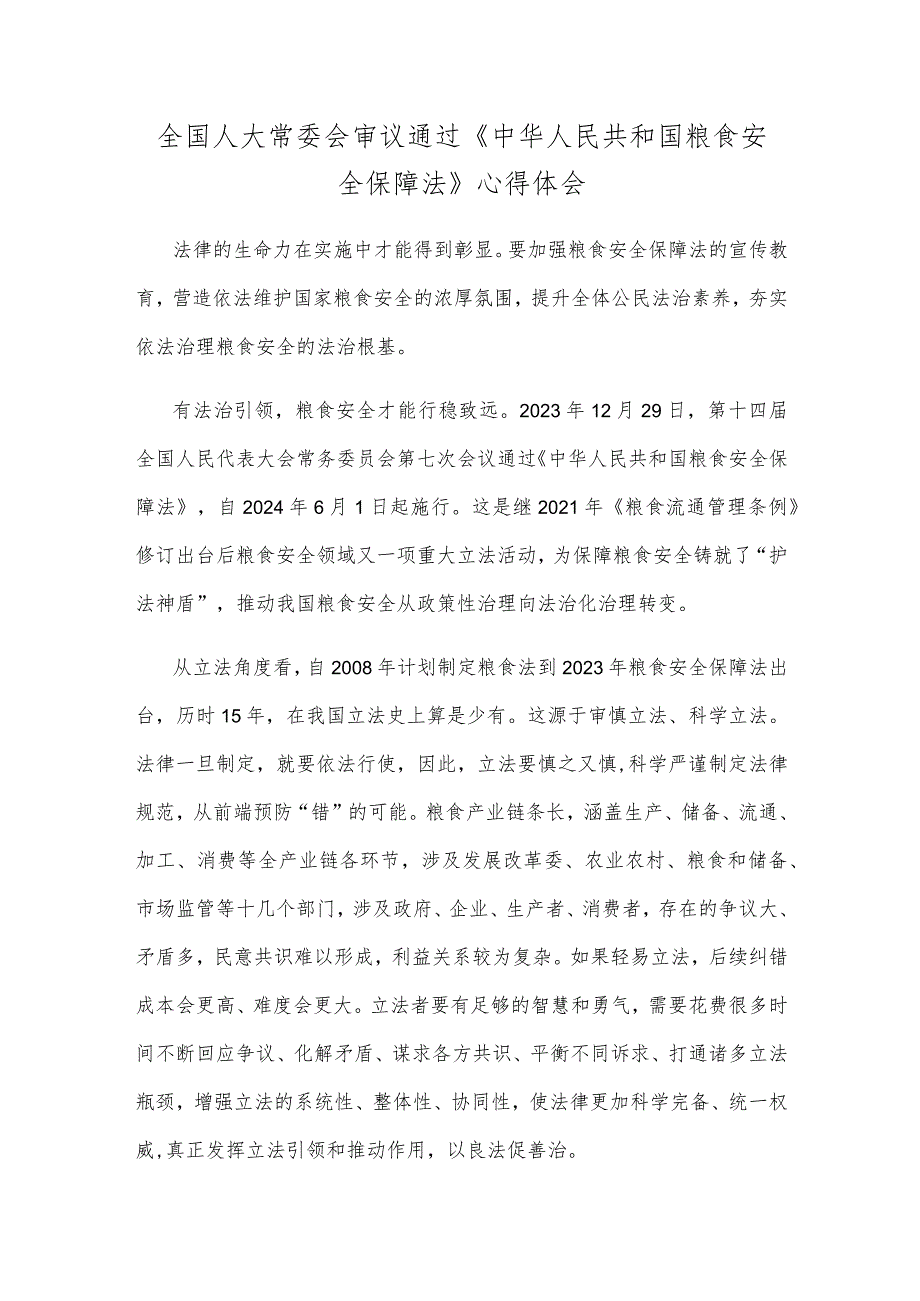 全国人大常委会审议通过《中华人民共和国粮食安全保障法》心得体会

法律的生命力在实施中才能得到彰显。要加强粮食安全保障法的宣传教育，营造依法维护国家粮食安全的浓厚氛围，提升全体公民法治素养，夯实依法治理粮食安全的法治根基。

有法治引领，粮食安全才能行稳致远。2023年12月29日，第十四届全国人民代表大会常务委员会第七次会议通过《中华人民共和国粮食安全保障法》，自2024年6月1日起施行。这是继2021年《粮食流通管理条例》修订出台后粮食安全领域又一项重大立法活动，为保障粮食安全铸就了“护法神盾”，推动我国粮食安全从政策性治理向法治化治理转变。

从立法角度看，自2008年计划制定粮食法到2023年粮食安全保障法出台，历时15年，在我国立法史上算是少有。这源于审慎立法、科学立法。法律一旦制定，就要依法行使，因此，立法要慎之又慎，科学严谨制定法律规范，从前端预防“错”的可能。粮食产业链条长，涵盖生产、储备、流通、加工、消费等全产业链各环节，涉及发展改革委、农业农村、粮食和储备、市场监管等十几个部门，涉及政府、企业、生产者、消费者，存在的争议大、矛盾多，民意共识难以形成，利益关系较为复杂。如果轻易立法，后续纠错成本会更高、难度会更大。立法者要有足够的智慧和勇气，需要花费很多时间不断回应争议、化解矛盾、谋求各方共识、平衡不同诉求、打通诸多立法瓶颈，增强立法的系统性、整体性、协同性，使法律更加科学完备、统一权威，真正发挥立法引领和推动作用，以良法促善治。